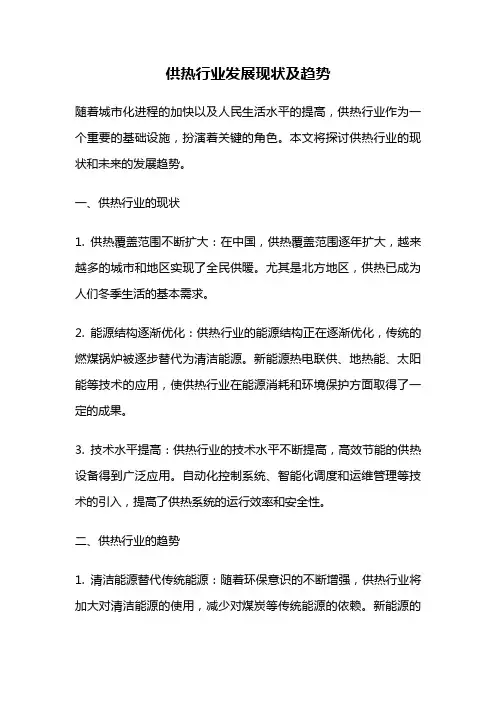 供热行业发展现状及趋势

随着城市化进程的加快以及人民生活水平的提高，供热行业作为一个重要的基础设施，扮演着关键的角色。本文将探讨供热行业的现状和未来的发展趋势。

一、供热行业的现状

1. 供热覆盖范围不断扩大：在中国，供热覆盖范围逐年扩大，越来越多的城市和地区实现了全民供暖。尤其是北方地区，供热已成为人们冬季生活的基本需求。

2. 能源结构逐渐优化：供热行业的能源结构正在逐渐优化，传统的燃煤锅炉被逐步替代为清洁能源。新能源热电联供、地热能、太阳能等技术的应用，使供热行业在能源消耗和环境保护方面取得了一定的成果。

3. 技术水平提高：供热行业的技术水平不断提高，高效节能的供热设备得到广泛应用。自动化控制系统、智能化调度和运维管理等技术的引入，提高了供热系统的运行效率和安全性。

二、供热行业的趋势

1. 清洁能源替代传统能源：随着环保意识的不断增强，供热行业将加大对清洁能源的使用，减少对煤炭等传统能源的依赖。新能源的